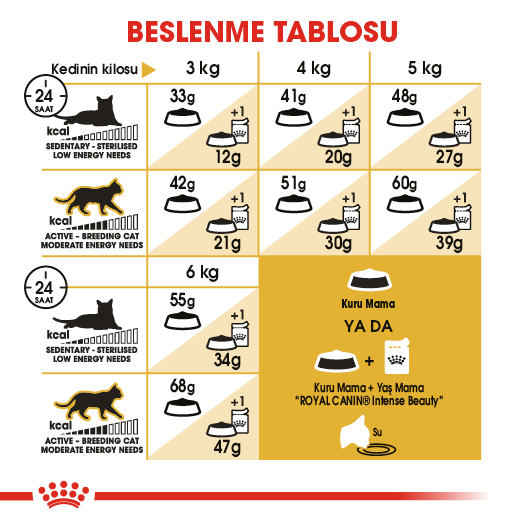 BESLENME TABLOSU

| Kedinin kilosu | 3 kg | 4 kg | 5 kg |
|---|---|---|---|
| 24 SAAT kcal SEDENTARY - STERILISED LOW ENERGY NEEDS | 33g +1 12g | 41g +1 20g | 48g +1 27g |
| kcal ACTIVE - BREEDING CAT MODERATE ENERGY NEEDS | 42g +1 21g | 51g +1 30g | 60g +1 39g |

| | 6 kg |
|---|---|
| 24 SAAT kcal SEDENTARY - STERILISED LOW ENERGY NEEDS | 55g +1 34g |
| kcal ACTIVE - BREEDING CAT MODERATE ENERGY NEEDS | 68g +1 47g |

Kuru Mama

YA DA

+

Kuru Mama + Yaş Mama "ROYAL CANIN® Intense Beauty"

Su